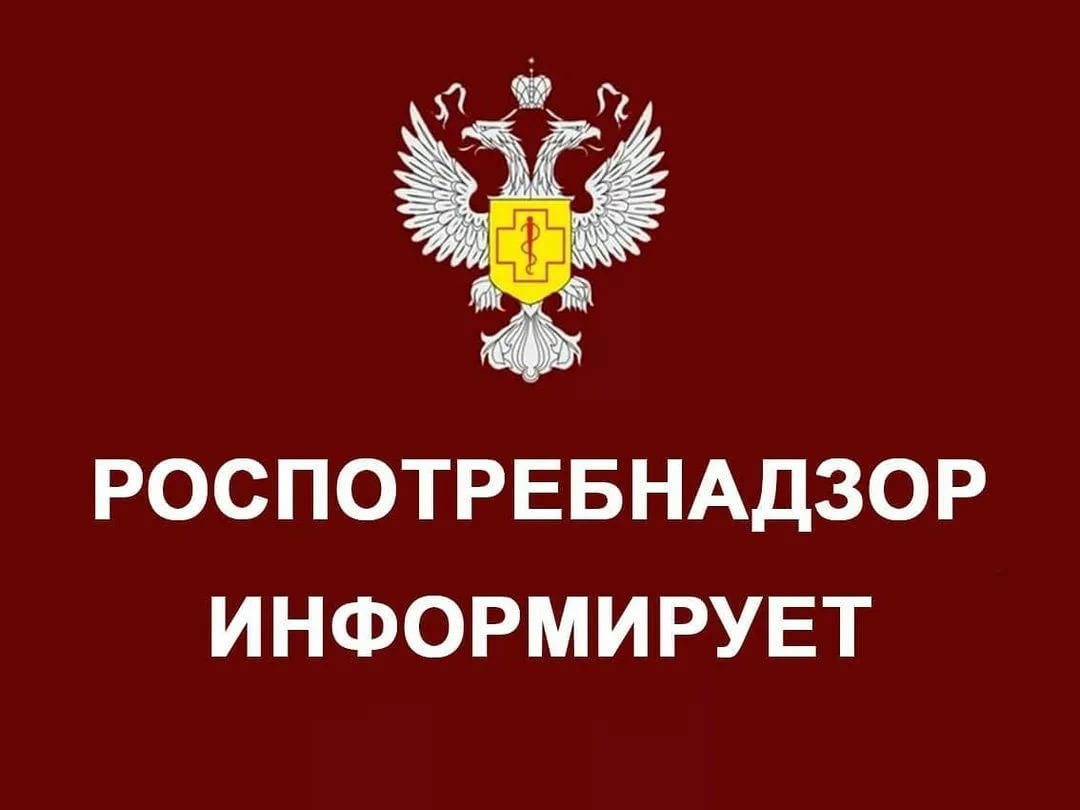 РОСПОТРЕБНАДЗОР
ИНФОРМИРУЕТ